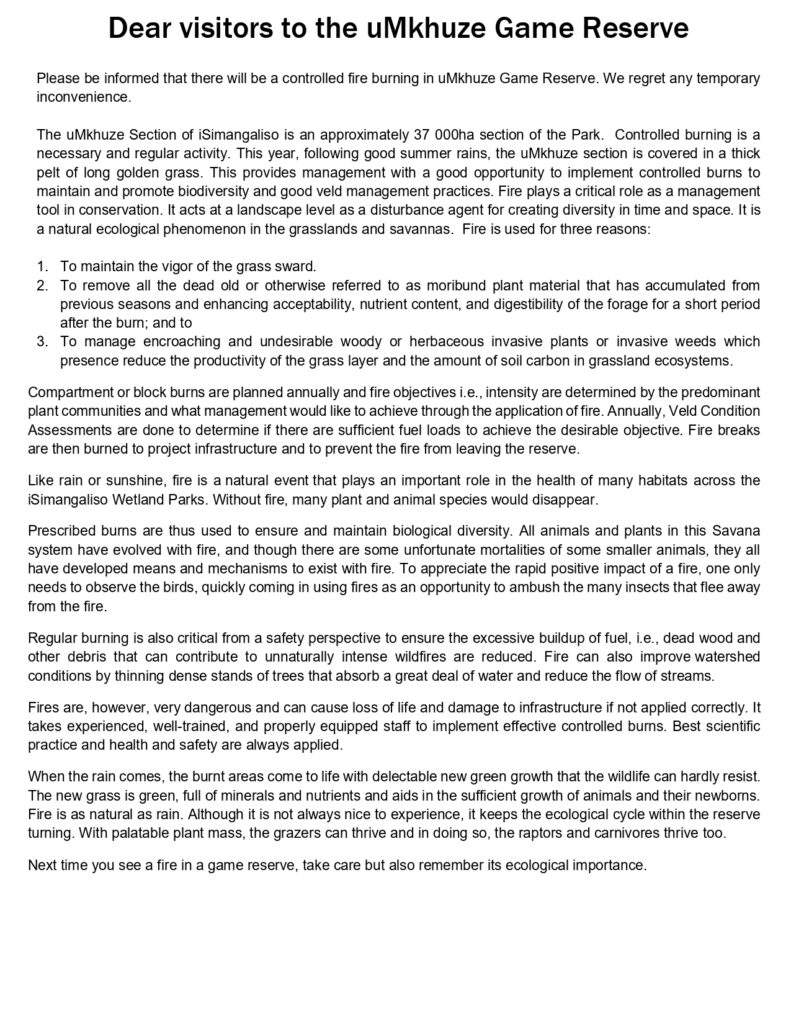 Dear visitors to the uMkhuze Game Reserve

Please be informed that there will be a controlled fire burning in uMkhuze Game Reserve. We regret any temporary inconvenience.

The uMkhuze Section of iSimangaliso is an approximately 37 000ha section of the Park. Controlled burning is a necessary and regular activity. This year, following good summer rains, the uMkhuze section is covered in a thick pelt of long golden grass. This provides management with a good opportunity to implement controlled burns to maintain and promote biodiversity and good veld management practices. Fire plays a critical role as a management tool in conservation. It acts at a landscape level as a disturbance agent for creating diversity in time and space. It is a natural ecological phenomenon in the grasslands and savannas. Fire is used for three reasons:

1. To maintain the vigor of the grass sward.
2. To remove all the dead old or otherwise referred to as moribund plant material that has accumulated from previous seasons and enhancing acceptability, nutrient content, and digestibility of the forage for a short period after the burn; and to
3. To manage encroaching and undesirable woody or herbaceous invasive plants or invasive weeds which presence reduce the productivity of the grass layer and the amount of soil carbon in grassland ecosystems.

Compartment or block burns are planned annually and fire objectives i.e., intensity are determined by the predominant plant communities and what management would like to achieve through the application of fire. Annually, Veld Condition Assessments are done to determine if there are sufficient fuel loads to achieve the desirable objective. Fire breaks are then burned to project infrastructure and to prevent the fire from leaving the reserve.

Like rain or sunshine, fire is a natural event that plays an important role in the health of many habitats across the iSimangaliso Wetland Parks. Without fire, many plant and animal species would disappear.

Prescribed burns are thus used to ensure and maintain biological diversity. All animals and plants in this Savana system have evolved with fire, and though there are some unfortunate mortalities of some smaller animals, they all have developed means and mechanisms to exist with fire. To appreciate the rapid positive impact of a fire, one only needs to observe the birds, quickly coming in using fires as an opportunity to ambush the many insects that flee away from the fire.

Regular burning is also critical from a safety perspective to ensure the excessive buildup of fuel, i.e., dead wood and other debris that can contribute to unnaturally intense wildfires are reduced. Fire can also improve watershed conditions by thinning dense stands of trees that absorb a great deal of water and reduce the flow of streams.

Fires are, however, very dangerous and can cause loss of life and damage to infrastructure if not applied correctly. It takes experienced, well-trained, and properly equipped staff to implement effective controlled burns. Best scientific practice and health and safety are always applied.

When the rain comes, the burnt areas come to life with delectable new green growth that the wildlife can hardly resist. The new grass is green, full of minerals and nutrients and aids in the sufficient growth of animals and their newborns. Fire is as natural as rain. Although it is not always nice to experience, it keeps the ecological cycle within the reserve turning. With palatable plant mass, the grazers can thrive and in doing so, the raptors and carnivores thrive too.

Next time you see a fire in a game reserve, take care but also remember its ecological importance.